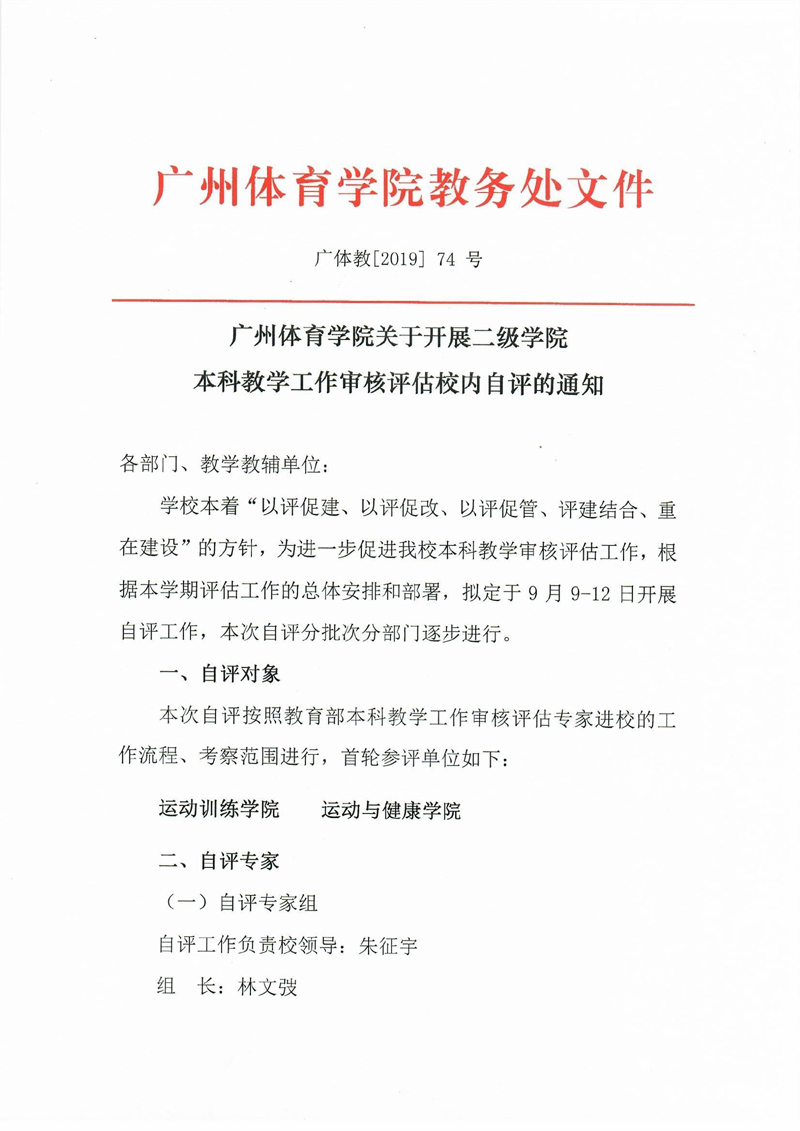 广州体育学院教务处文件

广体教[2019] 74 号

广州体育学院关于开展二级学院
本科教学工作审核评估校内自评的通知

各部门、教学教辅单位：

学校本着“以评促建、以评促改、以评促管、评建结合、重在建设”的方针，为进一步促进我校本科教学审核评估工作，根据本学期评估工作的总体安排和部署，拟定于 9 月 9-12 日开展自评工作，本次自评分批次分部门逐步进行。

一、自评对象

本次自评按照教育部本科教学工作审核评估专家进校的工作流程、考察范围进行，首轮参评单位如下：

运动训练学院　　运动与健康学院

二、自评专家

（一）自评专家组

自评工作负责校领导：朱征宇

组　长：林文弢